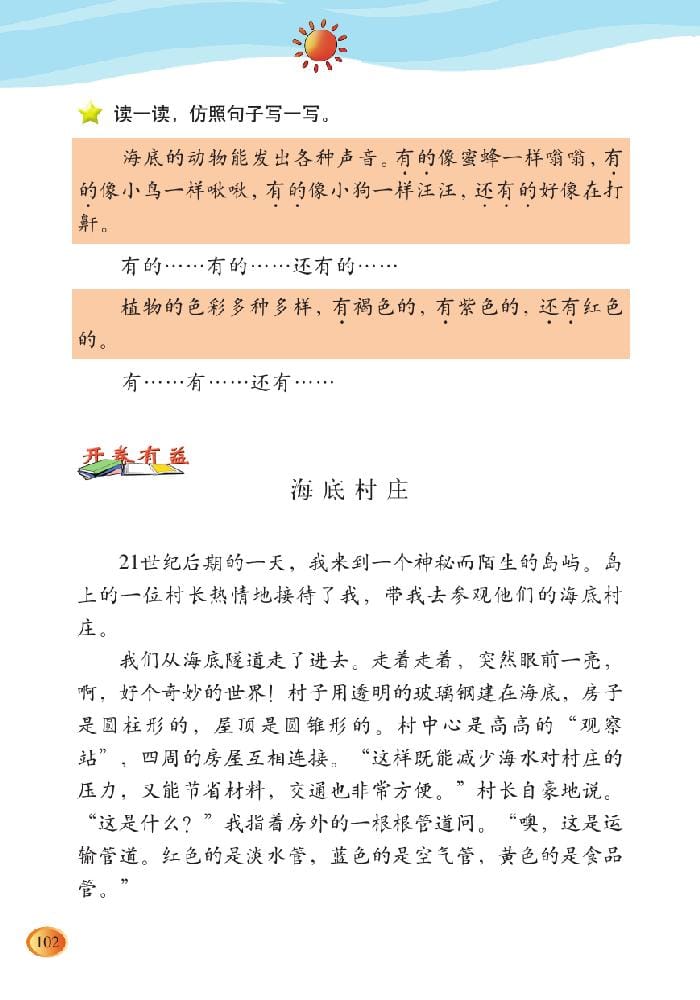 读一读，仿照句子写一写。

海底的动物能发出各种声音。有的像蜜蜂一样嗡嗡，有的像小鸟一样啾啾，有的像小狗一样汪汪，还有的好像在打鼾。

有的……有的……还有的……

植物的色彩多种多样，有褐色的，有紫色的，还有红色的。

有……有……还有……

开卷有益

海底村庄

21世纪后期的一天，我来到一个神秘而陌生的岛屿。岛上的一位村长热情地接待了我，带我去参观他们的海底村庄。

我们从海底隧道走了进去。走着走着，突然眼前一亮，啊，好个奇妙的世界！村子用透明的玻璃钢建在海底，房子是圆柱形的，屋顶是圆锥形的。村中心是高高的“观察站”，四周的房屋互相连接。“这样既能减少海水对村庄的压力，又能节省材料，交通也非常方便。”村长自豪地说。“这是什么？”我指着房外的一根根管道问。“噢，这是运输管道。红色的是淡水管，蓝色的是空气管，黄色的是食品管。”

102